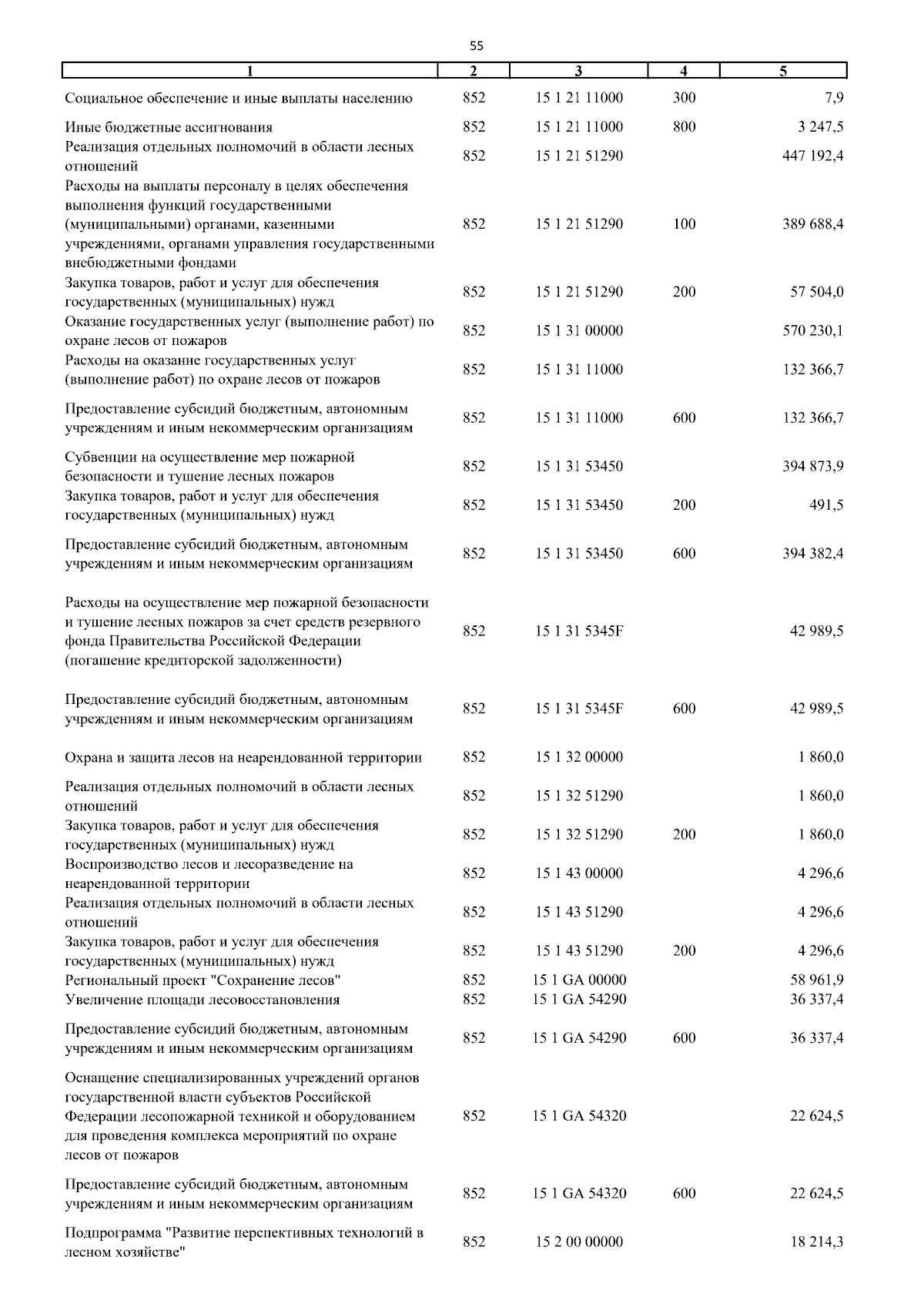 55

| 1 | 2 | 3 | 4 | 5 |
|---|---|---|---|---|
| Социальное обеспечение и иные выплаты населению | 852 | 15 1 21 11000 | 300 | 7,9 |
| Иные бюджетные ассигнования | 852 | 15 1 21 11000 | 800 | 3 247,5 |
| Реализация отдельных полномочий в области лесных отношений | 852 | 15 1 21 51290 | | 447 192,4 |
| Расходы на выплаты персоналу в целях обеспечения выполнения функций государственными (муниципальными) органами, казенными учреждениями, органами управления государственными внебюджетными фондами | 852 | 15 1 21 51290 | 100 | 389 688,4 |
| Закупка товаров, работ и услуг для обеспечения государственных (муниципальных) нужд | 852 | 15 1 21 51290 | 200 | 57 504,0 |
| Оказание государственных услуг (выполнение работ) по охране лесов от пожаров | 852 | 15 1 31 00000 | | 570 230,1 |
| Расходы на оказание государственных услуг (выполнение работ) по охране лесов от пожаров | 852 | 15 1 31 11000 | | 132 366,7 |
| Предоставление субсидий бюджетным, автономным учреждениям и иным некоммерческим организациям | 852 | 15 1 31 11000 | 600 | 132 366,7 |
| Субвенции на осуществление мер пожарной безопасности и тушение лесных пожаров | 852 | 15 1 31 53450 | | 394 873,9 |
| Закупка товаров, работ и услуг для обеспечения государственных (муниципальных) нужд | 852 | 15 1 31 53450 | 200 | 491,5 |
| Предоставление субсидий бюджетным, автономным учреждениям и иным некоммерческим организациям | 852 | 15 1 31 53450 | 600 | 394 382,4 |
| Расходы на осуществление мер пожарной безопасности и тушение лесных пожаров за счет средств резервного фонда Правительства Российской Федерации (погашение кредиторской задолженности) | 852 | 15 1 31 5345F | | 42 989,5 |
| Предоставление субсидий бюджетным, автономным учреждениям и иным некоммерческим организациям | 852 | 15 1 31 5345F | 600 | 42 989,5 |
| Охрана и защита лесов на неарендованной территории | 852 | 15 1 32 00000 | | 1 860,0 |
| Реализация отдельных полномочий в области лесных отношений | 852 | 15 1 32 51290 | | 1 860,0 |
| Закупка товаров, работ и услуг для обеспечения государственных (муниципальных) нужд | 852 | 15 1 32 51290 | 200 | 1 860,0 |
| Воспроизводство лесов и лесоразведение на неарендованной территории | 852 | 15 1 43 00000 | | 4 296,6 |
| Реализация отдельных полномочий в области лесных отношений | 852 | 15 1 43 51290 | | 4 296,6 |
| Закупка товаров, работ и услуг для обеспечения государственных (муниципальных) нужд | 852 | 15 1 43 51290 | 200 | 4 296,6 |
| Региональный проект "Сохранение лесов" | 852 | 15 1 GA 00000 | | 58 961,9 |
| Увеличение площади лесовосстановления | 852 | 15 1 GA 54290 | | 36 337,4 |
| Предоставление субсидий бюджетным, автономным учреждениям и иным некоммерческим организациям | 852 | 15 1 GA 54290 | 600 | 36 337,4 |
| Оснащение специализированных учреждений органов государственной власти субъектов Российской Федерации лесопожарной техникой и оборудованием для проведения комплекса мероприятий по охране лесов от пожаров | 852 | 15 1 GA 54320 | | 22 624,5 |
| Предоставление субсидий бюджетным, автономным учреждениям и иным некоммерческим организациям | 852 | 15 1 GA 54320 | 600 | 22 624,5 |
| Подпрограмма "Развитие перспективных технологий в лесном хозяйстве" | 852 | 15 2 00 00000 | | 18 214,3 |